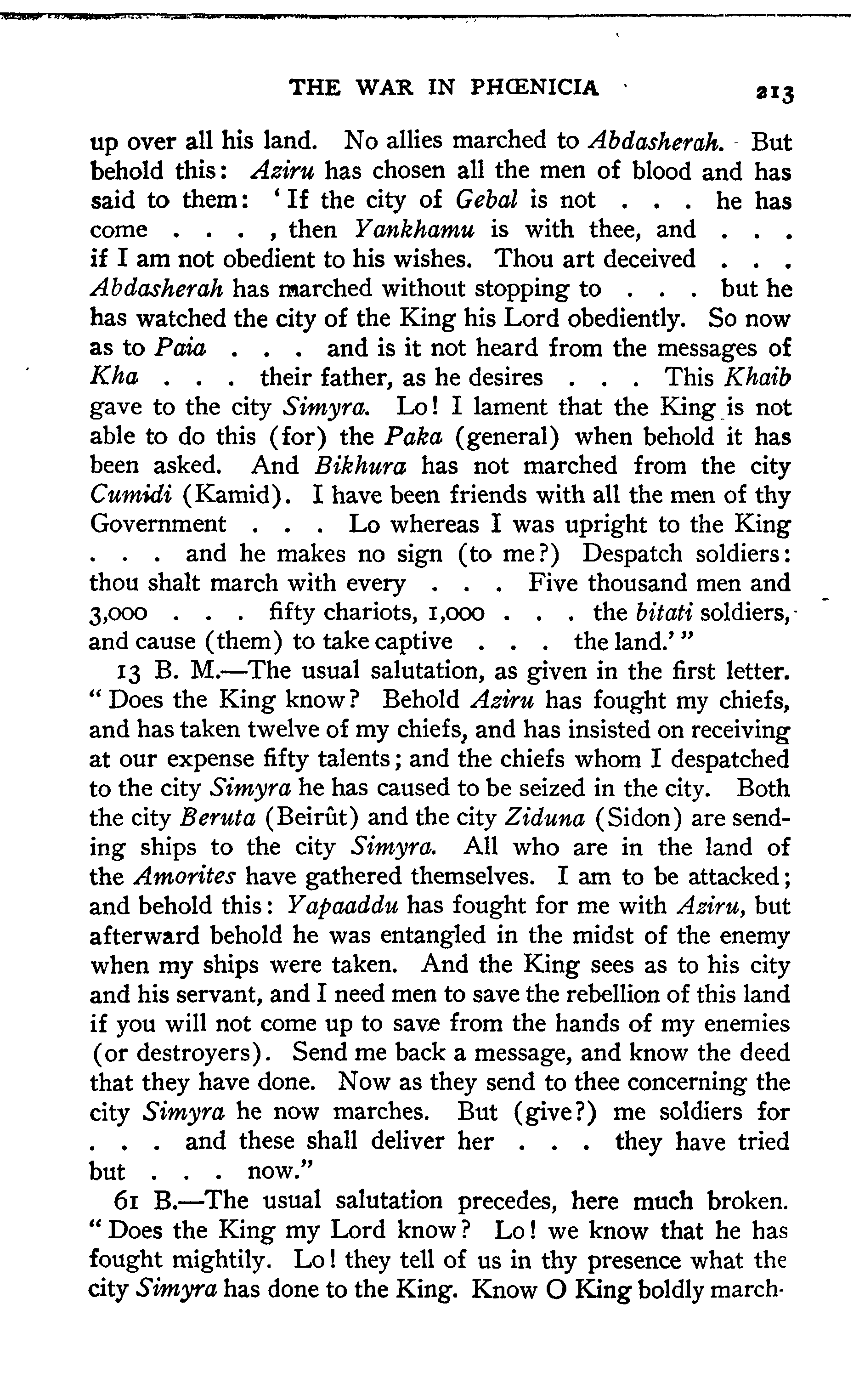 THE WAR IN PHŒNICIA 213

up over all his land. No allies marched to Abdasherah. But behold this: Aziru has chosen all the men of blood and has said to them: 'If the city of Gebal is not . . . he has come . . . , then Yankhamu is with thee, and . . . if I am not obedient to his wishes. Thou art deceived . . . Abdasherah has marched without stopping to . . . but he has watched the city of the King his Lord obediently. So now as to Paia . . . and is it not heard from the messages of Kha . . . their father, as he desires . . . This Khaib gave to the city Simyra. Lo! I lament that the King is not able to do this (for) the Paka (general) when behold it has been asked. And Bikhura has not marched from the city Cumidi (Kamid). I have been friends with all the men of thy Government . . . Lo whereas I was upright to the King . . . and he makes no sign (to me?) Despatch soldiers: thou shalt march with every . . . Five thousand men and 3,000 . . . fifty chariots, 1,000 . . . the bitati soldiers, and cause (them) to take captive . . . the land.'"

13 B. M.—The usual salutation, as given in the first letter. "Does the King know? Behold Aziru has fought my chiefs, and has taken twelve of my chiefs, and has insisted on receiving at our expense fifty talents; and the chiefs whom I despatched to the city Simyra he has caused to be seized in the city. Both the city Beruta (Beirût) and the city Ziduna (Sidon) are sending ships to the city Simyra. All who are in the land of the Amorites have gathered themselves. I am to be attacked; and behold this: Yapaaddu has fought for me with Aziru, but afterward behold he was entangled in the midst of the enemy when my ships were taken. And the King sees as to his city and his servant, and I need men to save the rebellion of this land if you will not come up to save from the hands of my enemies (or destroyers). Send me back a message, and know the deed that they have done. Now as they send to thee concerning the city Simyra he now marches. But (give?) me soldiers for . . . and these shall deliver her . . . they have tried but . . . now."

61 B.—The usual salutation precedes, here much broken. "Does the King my Lord know? Lo! we know that he has fought mightily. Lo! they tell of us in thy presence what the city Simyra has done to the King. Know O King boldly march-